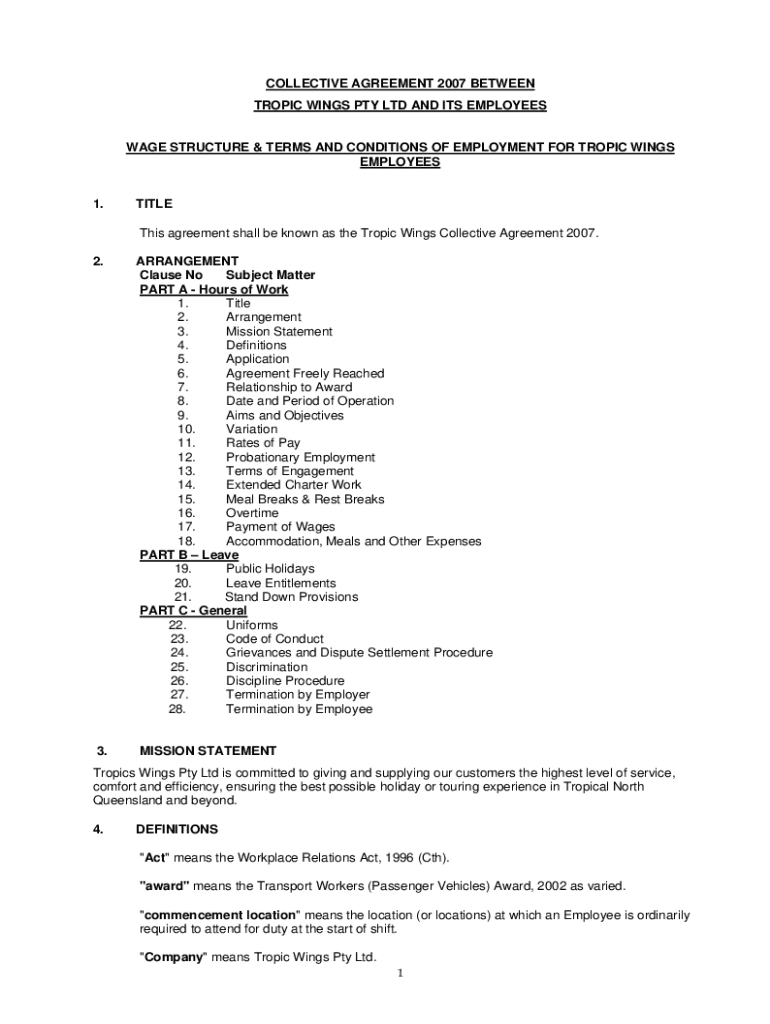 COLLECTIVE AGREEMENT 2007 BETWEEN
TROPIC WINGS PTY LTD AND ITS EMPLOYEES

WAGE STRUCTURE & TERMS AND CONDITIONS OF EMPLOYMENT FOR TROPIC WINGS EMPLOYEES

1. TITLE

This agreement shall be known as the Tropic Wings Collective Agreement 2007.

2. ARRANGEMENT
Clause No Subject Matter
PART A - Hours of Work
1. Title
2. Arrangement
3. Mission Statement
4. Definitions
5. Application
6. Agreement Freely Reached
7. Relationship to Award
8. Date and Period of Operation
9. Aims and Objectives
10. Variation
11. Rates of Pay
12. Probationary Employment
13. Terms of Engagement
14. Extended Charter Work
15. Meal Breaks & Rest Breaks
16. Overtime
17. Payment of Wages
18. Accommodation, Meals and Other Expenses
PART B – Leave
19. Public Holidays
20. Leave Entitlements
21. Stand Down Provisions
PART C - General
22. Uniforms
23. Code of Conduct
24. Grievances and Dispute Settlement Procedure
25. Discrimination
26. Discipline Procedure
27. Termination by Employer
28. Termination by Employee

3. MISSION STATEMENT

Tropics Wings Pty Ltd is committed to giving and supplying our customers the highest level of service, comfort and efficiency, ensuring the best possible holiday or touring experience in Tropical North Queensland and beyond.

4. DEFINITIONS

"Act" means the Workplace Relations Act, 1996 (Cth).

"award" means the Transport Workers (Passenger Vehicles) Award, 2002 as varied.

"commencement location" means the location (or locations) at which an Employee is ordinarily required to attend for duty at the start of shift.

"Company" means Tropic Wings Pty Ltd.

1